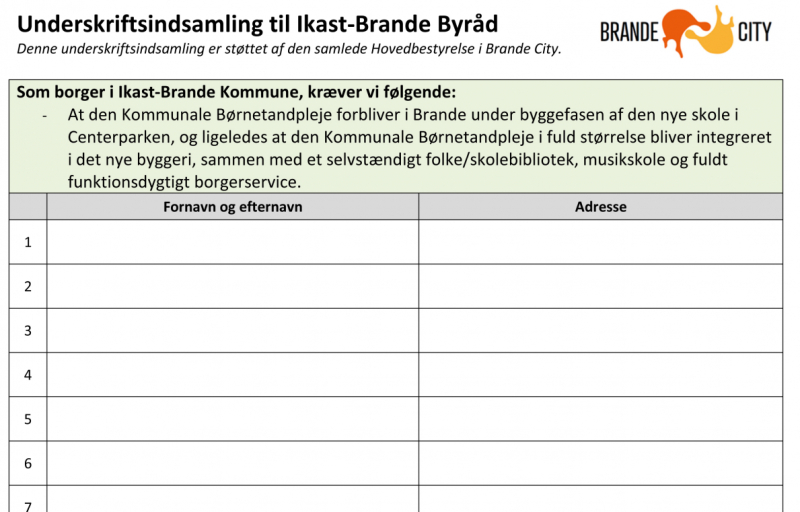 Underskriftsindsamling til Ikast-Brande Byråd

BRANDE CITY

Denne underskriftsindsamling er støttet af den samlede Hovedbestyrelse i Brande City.

Som borger i Ikast-Brande Kommune, kræver vi følgende:

- At den Kommunale Børnetandpleje forbliver i Brande under byggefasen af den nye skole i Centerparken, og ligeledes at den Kommunale Børnetandpleje i fuld størrelse bliver integreret i det nye byggeri, sammen med et selvstændigt folke/skolebibliotek, musikskole og fuldt funktionsdygtigt borgerservice.

| | Fornavn og efternavn | Adresse |
|---|---|---|
| 1 | | |
| 2 | | |
| 3 | | |
| 4 | | |
| 5 | | |
| 6 | | |
| 7 | | |